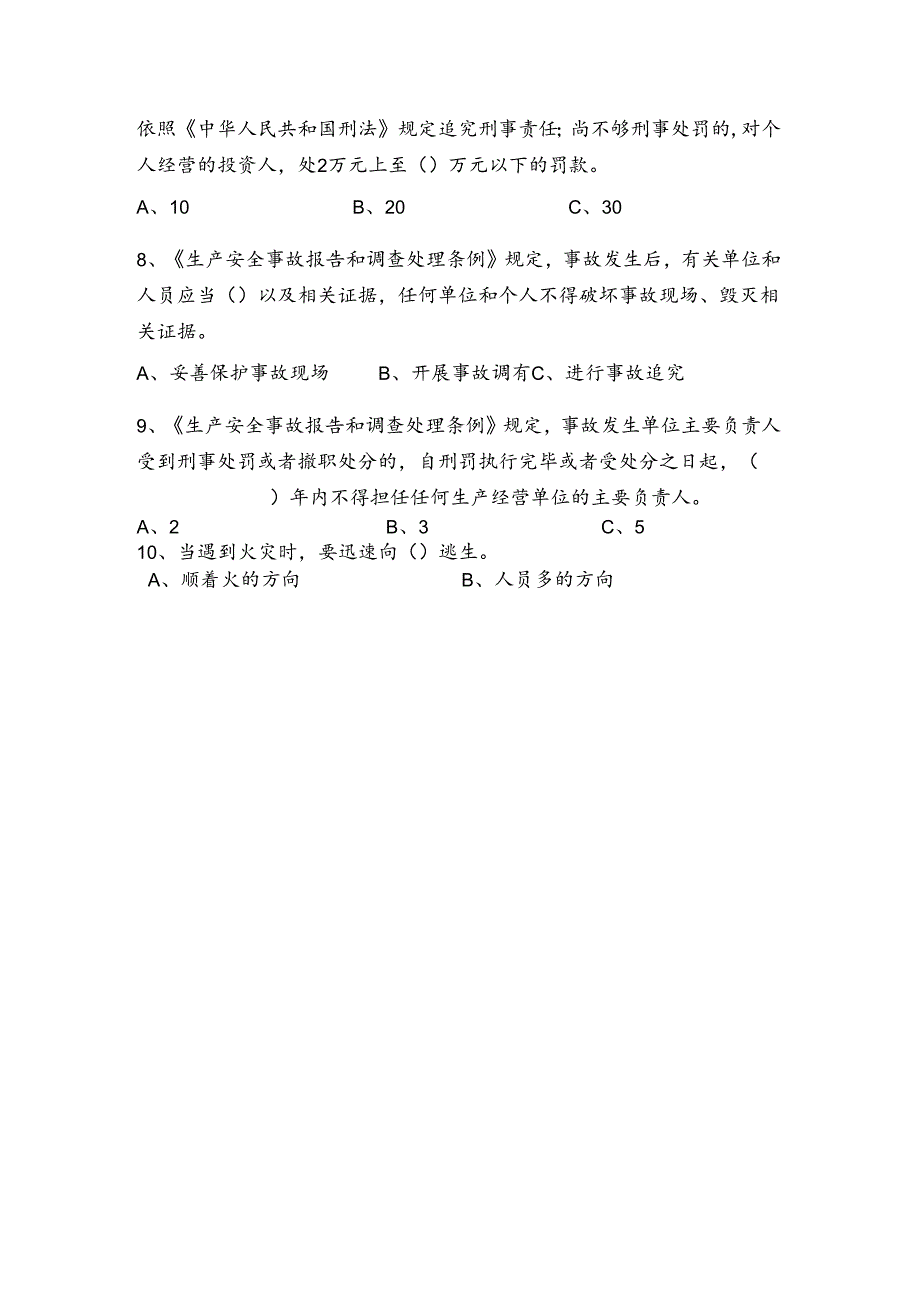 依照《中华人民共和国刑法》规定追究刑事责任;尚不够刑事处罚的,对个人经营的投资人，处2万元上至（）万元以下的罚款。

A、10　　B、20　　C、30

8、《生产安全事故报告和调查处理条例》规定，事故发生后，有关单位和人员应当（）以及相关证据，任何单位和个人不得破坏事故现场、毁灭相关证据。

A、妥善保护事故现场　　B、开展事故调有C、进行事故追究

9、《生产安全事故报告和调查处理条例》规定，事故发生单位主要负责人受到刑事处罚或者撤职处分的，自刑罚执行完毕或者受处分之日起，（　　）年内不得担任任何生产经营单位的主要负责人。

A、2　　B、3　　C、5

10、当遇到火灾时，要迅速向（）逃生。

A、顺着火的方向　　B、人员多的方向